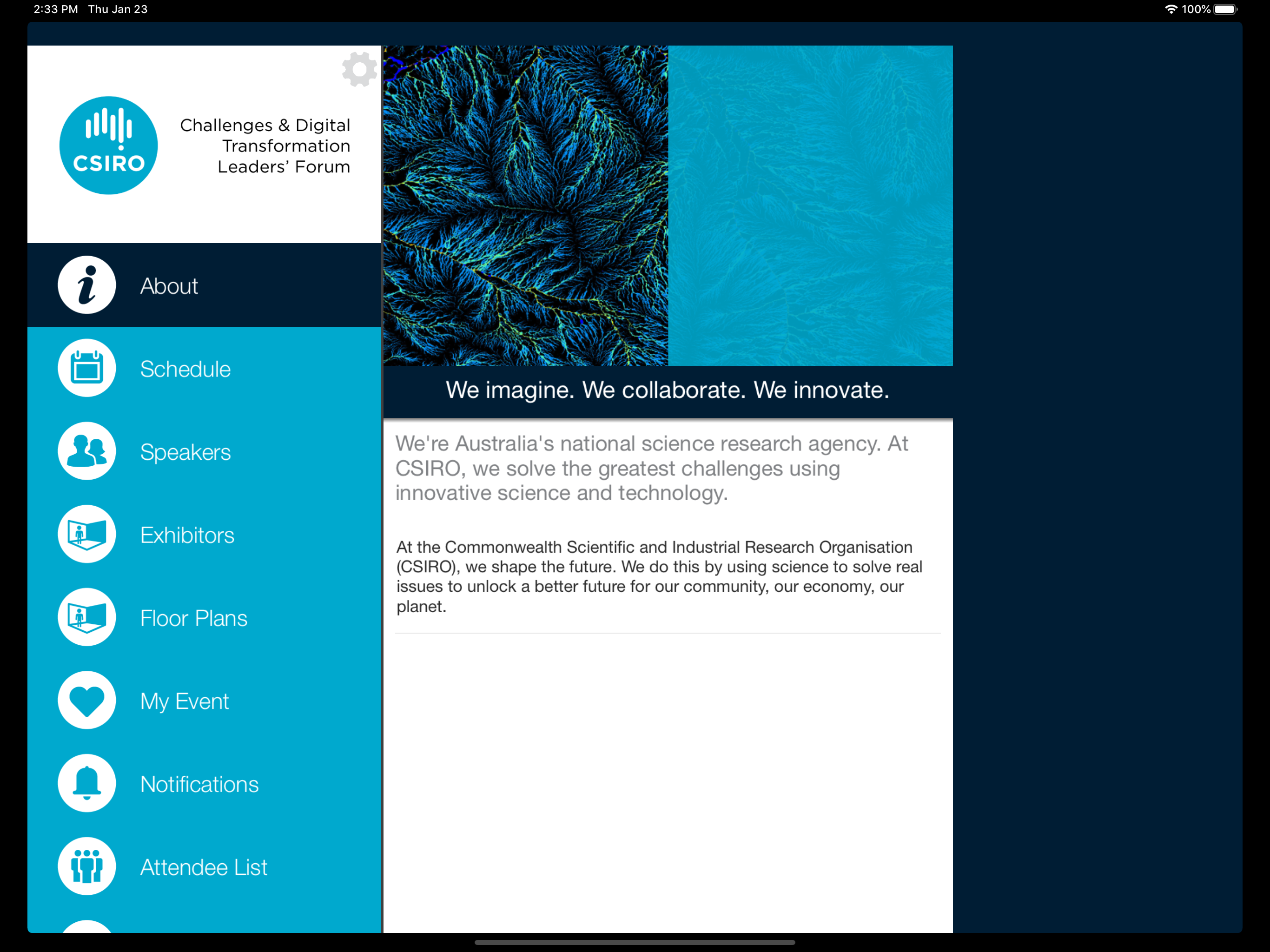 2:33 PM Thu Jan 23

100%

CSIRO

Challenges & Digital Transformation Leaders' Forum

About

Schedule

Speakers

Exhibitors

Floor Plans

My Event

Notifications

Attendee List

We imagine. We collaborate. We innovate.

We're Australia's national science research agency. At CSIRO, we solve the greatest challenges using innovative science and technology.

At the Commonwealth Scientific and Industrial Research Organisation (CSIRO), we shape the future. We do this by using science to solve real issues to unlock a better future for our community, our economy, our planet.